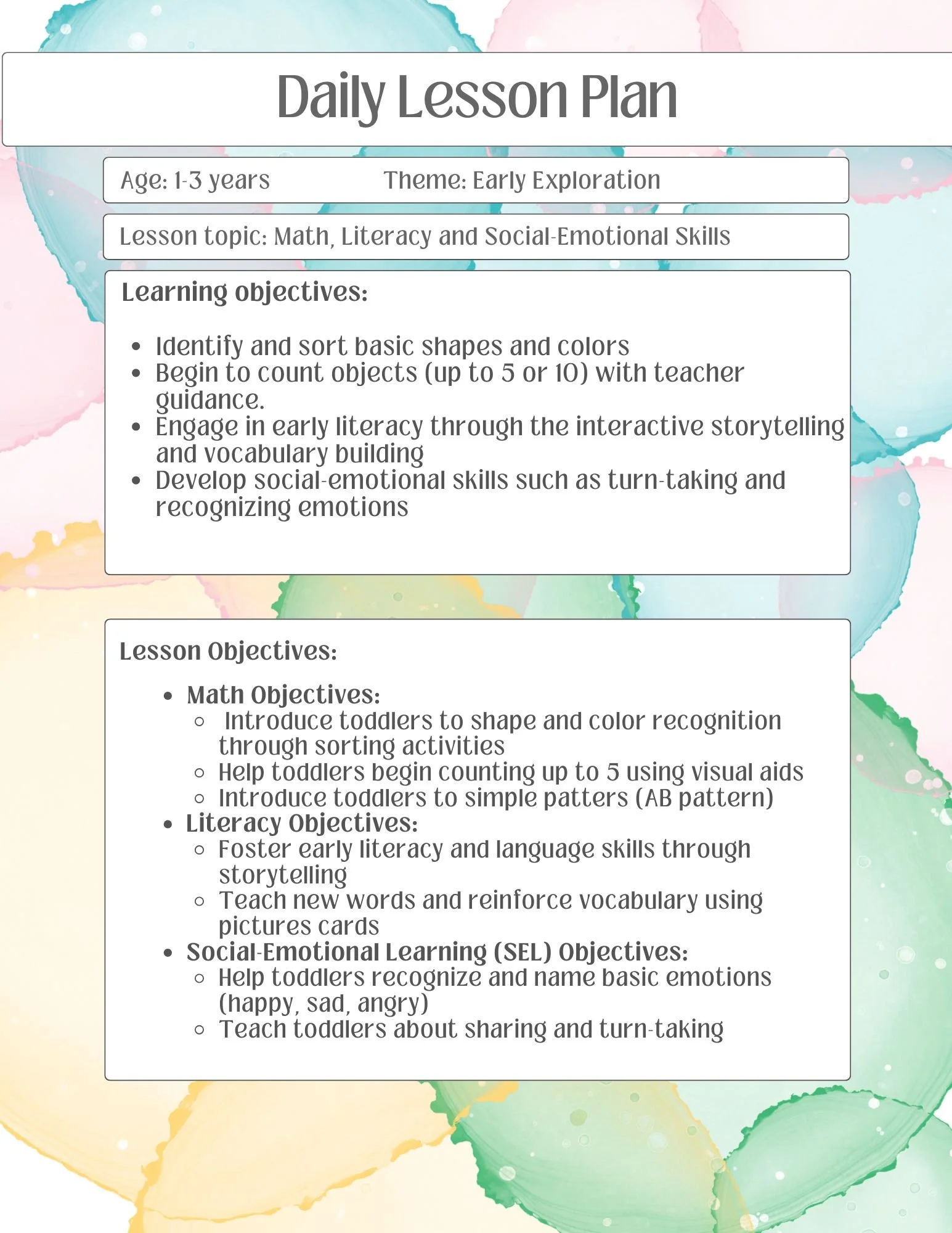 Daily Lesson Plan

Age: 1-3 years Theme: Early Exploration

Lesson topic: Math, Literacy and Social-Emotional Skills

Learning objectives:

- Identify and sort basic shapes and colors
- Begin to count objects (up to 5 or 10) with teacher guidance.
- Engage in early literacy through the interactive storytelling and vocabulary building
- Develop social-emotional skills such as turn-taking and recognizing emotions

Lesson Objectives:

- Math Objectives:
  - Introduce toddlers to shape and color recognition through sorting activities
  - Help toddlers begin counting up to 5 using visual aids
  - Introduce toddlers to simple patters (AB pattern)
- Literacy Objectives:
  - Foster early literacy and language skills through storytelling
  - Teach new words and reinforce vocabulary using pictures cards
- Social-Emotional Learning (SEL) Objectives:
  - Help toddlers recognize and name basic emotions (happy, sad, angry)
  - Teach toddlers about sharing and turn-taking